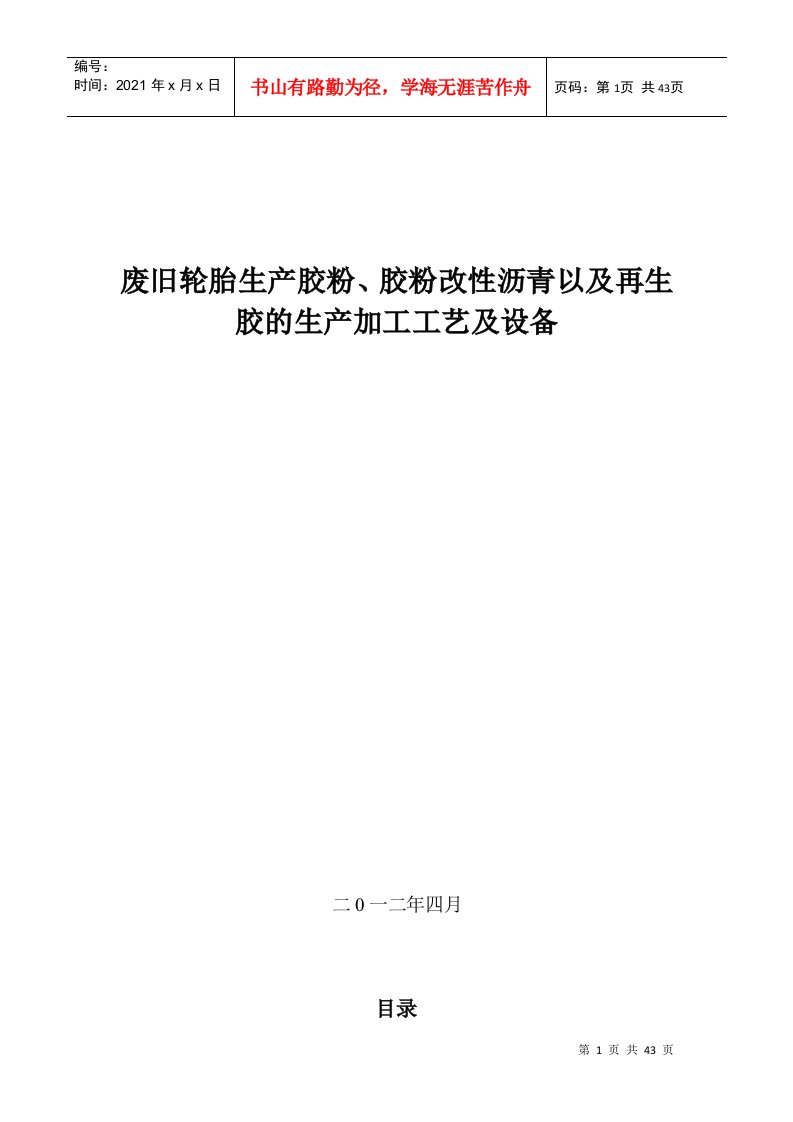 | 编号：<br>时间：2021 年 x 月 x 日 | 书山有路勤为径，学海无涯苦作舟 | 页码：第 1页 共 43页 |
|---|---|---|

废旧轮胎生产胶粉、胶粉改性沥青以及再生胶的生产加工工艺及设备

二 0 一二年四月

目录

第 1 页 共 43 页